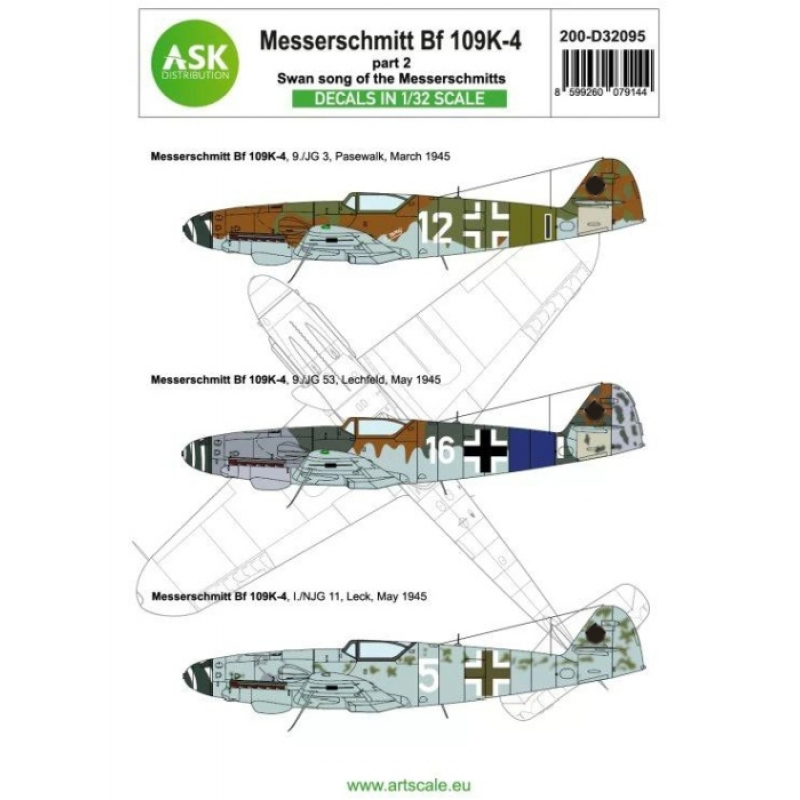 ASK
DISTRIBUTION

Messerschmitt Bf 109K-4
part 2
Swan song of the Messerschmitts
DECALS IN 1/32 SCALE

200-D32095

8 599260 079144

Messerschmitt Bf 109K-4, 9./JG 3, Pasewalk, March 1945

12

Messerschmitt Bf 109K-4, 9./JG 53, Lechfeld, May 1945

16

Messerschmitt Bf 109K-4, I./NJG 11, Leck, May 1945

5

www.artscale.eu